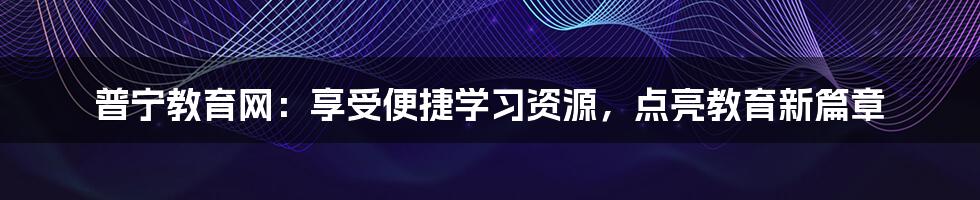 普宁教育网：享受便捷学习资源，点亮教育新篇章